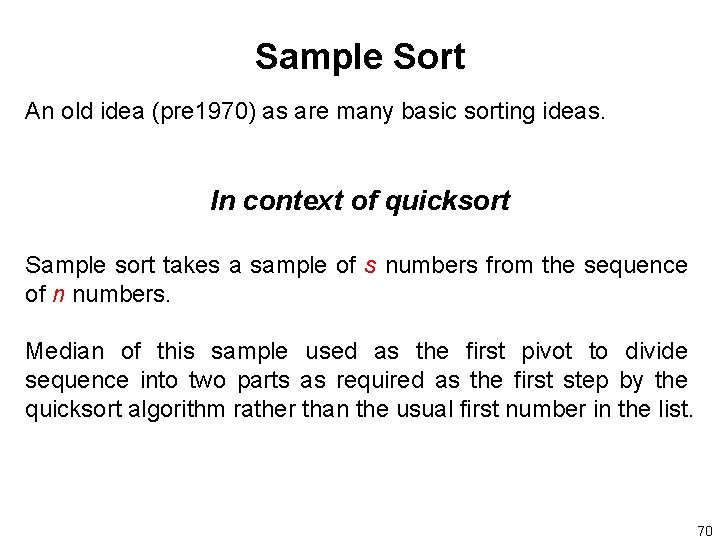 Sample Sort

An old idea (pre1970) as are many basic sorting ideas.

In context of quicksort

Sample sort takes a sample of $s$ numbers from the sequence of $n$ numbers.

Median of this sample used as the first pivot to divide sequence into two parts as required as the first step by the quicksort algorithm rather than the usual first number in the list.

70